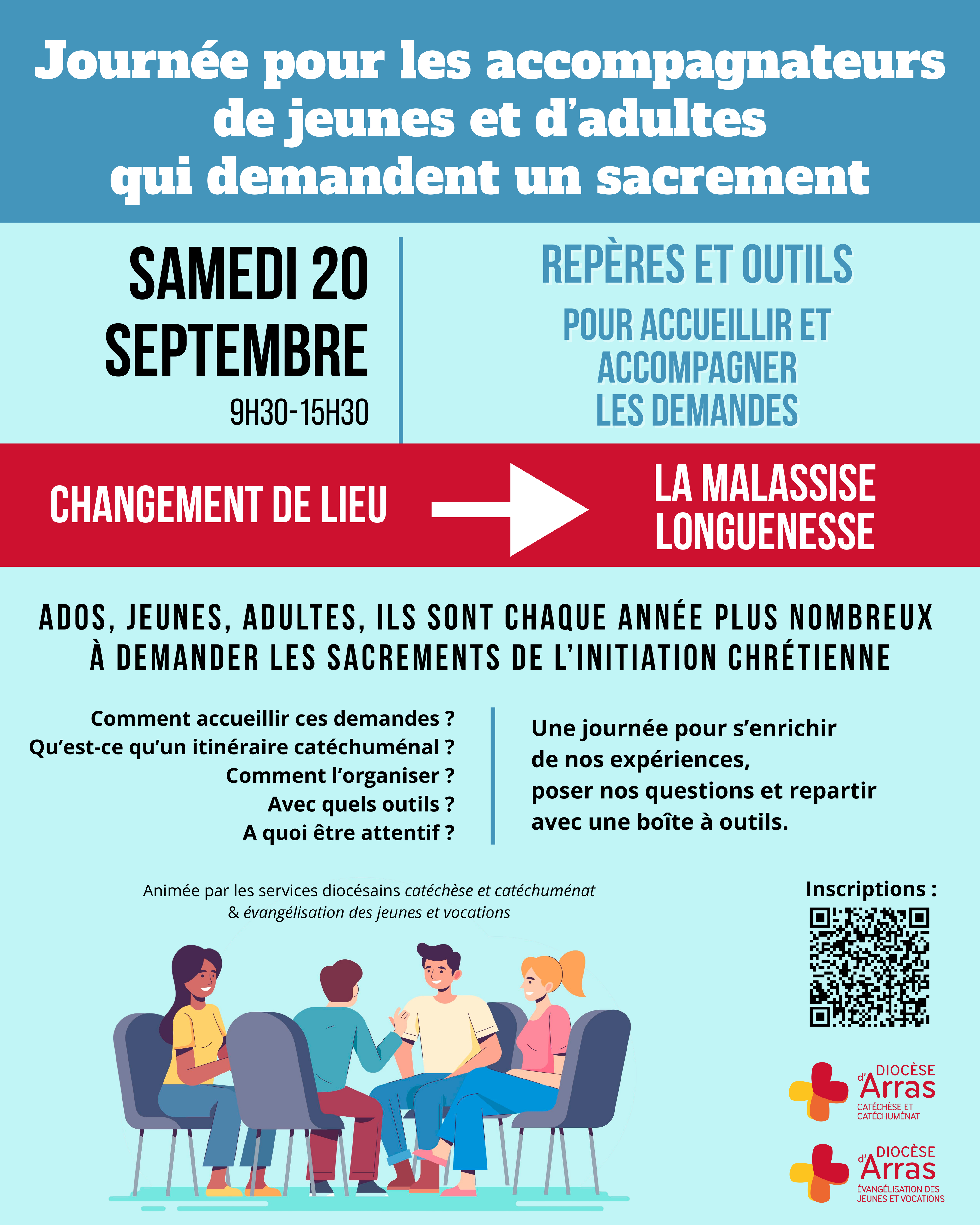 Journée pour les accompagnateurs de jeunes et d'adultes qui demandent un sacrement

SAMEDI 20 SEPTEMBRE
9H30-15H30

REPÈRES ET OUTILS
POUR ACCUEILLIR ET ACCOMPAGNER LES DEMANDES

CHANGEMENT DE LIEU

LA MALASSISE LONGUENESSE

ADOS, JEUNES, ADULTES, ILS SONT CHAQUE ANNÉE PLUS NOMBREUX À DEMANDER LES SACREMENTS DE L'INITIATION CHRÉTIENNE

Comment accueillir ces demandes ?
Qu'est-ce qu'un itinéraire catéchuménal ?
Comment l'organiser ?
Avec quels outils ?
A quoi être attentif ?

Une journée pour s'enrichir de nos expériences, poser nos questions et repartir avec une boîte à outils.

Animée par les services diocésains catéchèse et catéchuménat & évangélisation des jeunes et vocations

Inscriptions :

DIOCÈSE d'Arras
CATÉCHÈSE ET CATÉCHUMÉNAT

DIOCÈSE d'Arras
ÉVANGÉLISATION DES JEUNES ET VOCATIONS